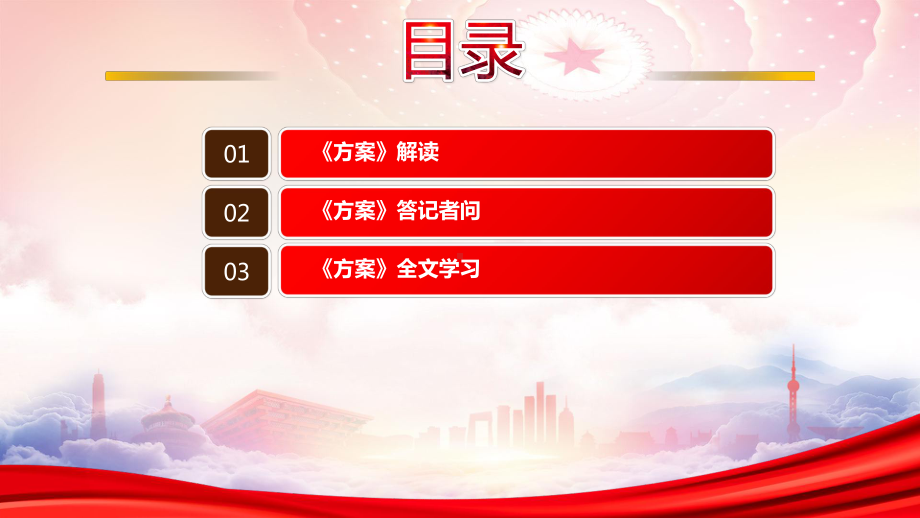 目录

01 《方案》解读

02 《方案》答记者问

03 《方案》全文学习